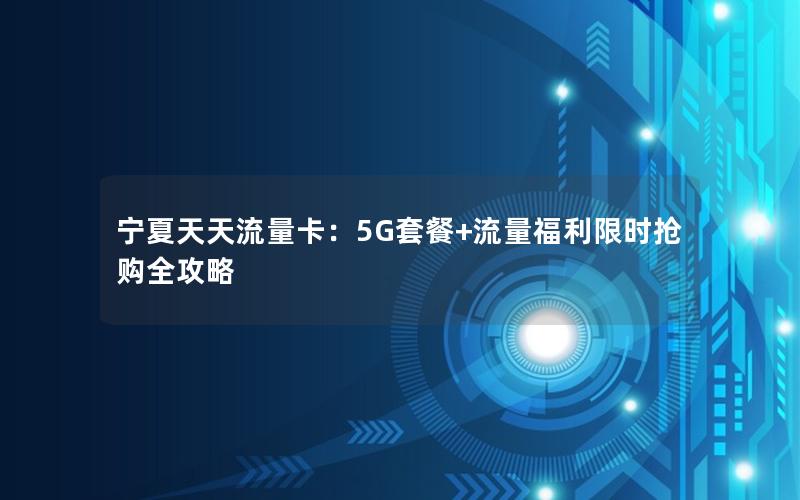 宁夏天天流量卡：5G套餐+流量福利限时抢购全攻略